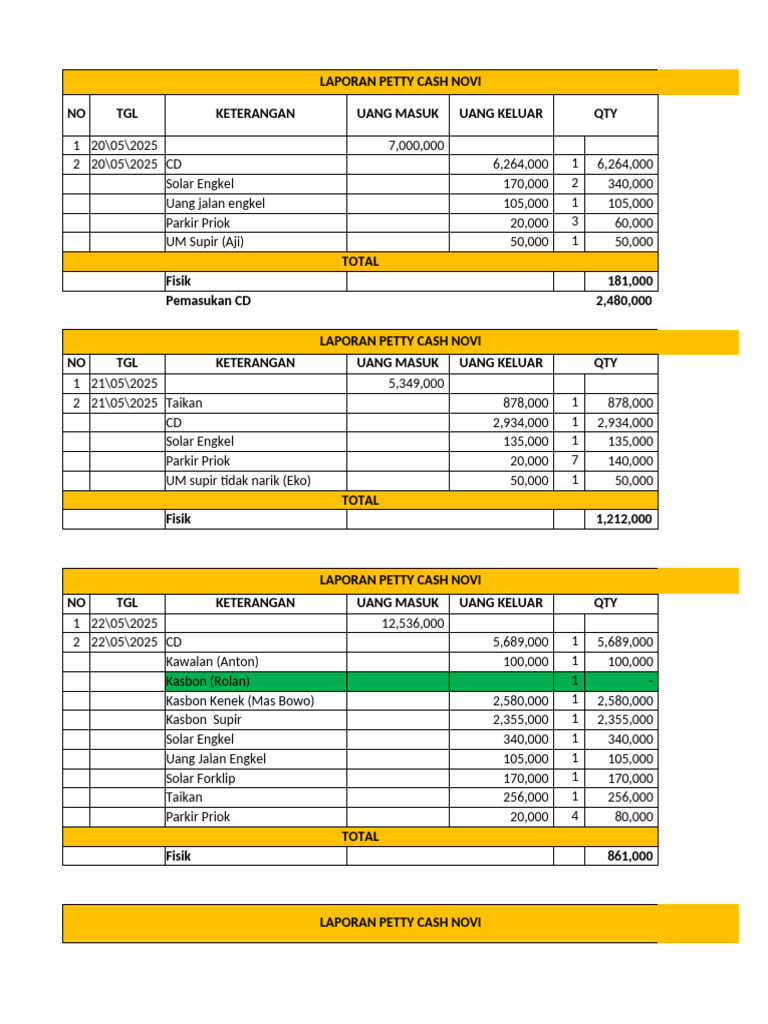 LAPORAN PETTY CASH NOVI

| NO | TGL | KETERANGAN | UANG MASUK | UANG KELUAR | QTY | |
|---|---|---|---|---|---|---|
| 1 | 20\05\2025 | | 7,000,000 | | | |
| 2 | 20\05\2025 | CD | | 6,264,000 | 1 | 6,264,000 |
| | | Solar Engkel | | 170,000 | 2 | 340,000 |
| | | Uang jalan engkel | | 105,000 | 1 | 105,000 |
| | | Parkir Priok | | 20,000 | 3 | 60,000 |
| | | UM Supir (Aji) | | 50,000 | 1 | 50,000 |
| TOTAL | | | | | | |
| | | Fisik | | | | 181,000 |
| | | Pemasukan CD | | | | 2,480,000 |

LAPORAN PETTY CASH NOVI

| NO | TGL | KETERANGAN | UANG MASUK | UANG KELUAR | QTY | |
|---|---|---|---|---|---|---|
| 1 | 21\05\2025 | | 5,349,000 | | | |
| 2 | 21\05\2025 | Taikan | | 878,000 | 1 | 878,000 |
| | | CD | | 2,934,000 | 1 | 2,934,000 |
| | | Solar Engkel | | 135,000 | 1 | 135,000 |
| | | Parkir Priok | | 20,000 | 7 | 140,000 |
| | | UM supir tidak narik (Eko) | | 50,000 | 1 | 50,000 |
| TOTAL | | | | | | |
| | | Fisik | | | | 1,212,000 |

LAPORAN PETTY CASH NOVI

| NO | TGL | KETERANGAN | UANG MASUK | UANG KELUAR | QTY | |
|---|---|---|---|---|---|---|
| 1 | 22\05\2025 | | 12,536,000 | | | |
| 2 | 22\05\2025 | CD | | 5,689,000 | 1 | 5,689,000 |
| | | Kawalan (Anton) | | 100,000 | 1 | 100,000 |
| | | Kasbon (Rolan) | | | 1 | - |
| | | Kasbon Kenek (Mas Bowo) | | 2,580,000 | 1 | 2,580,000 |
| | | Kasbon Supir | | 2,355,000 | 1 | 2,355,000 |
| | | Solar Engkel | | 340,000 | 1 | 340,000 |
| | | Uang Jalan Engkel | | 105,000 | 1 | 105,000 |
| | | Solar Forklip | | 170,000 | 1 | 170,000 |
| | | Taikan | | 256,000 | 1 | 256,000 |
| | | Parkir Priok | | 20,000 | 4 | 80,000 |
| TOTAL | | | | | | |
| | | Fisik | | | | 861,000 |

LAPORAN PETTY CASH NOVI